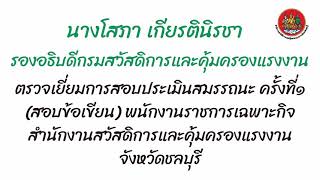 นางโสภา เกียรตินิรชา
รองอธิบดีกรมสวัสดิการและคุ้มครองแรงงาน
ตรวจเยี่ยมการสอบประเมินสมรรถนะ ครั้งที่๑ (สอบข้อเขียน) พนักงานราชการเฉพาะกิจ สำนักงานสวัสดิการและคุ้มครองแรงงาน จังหวัดชลบุรี